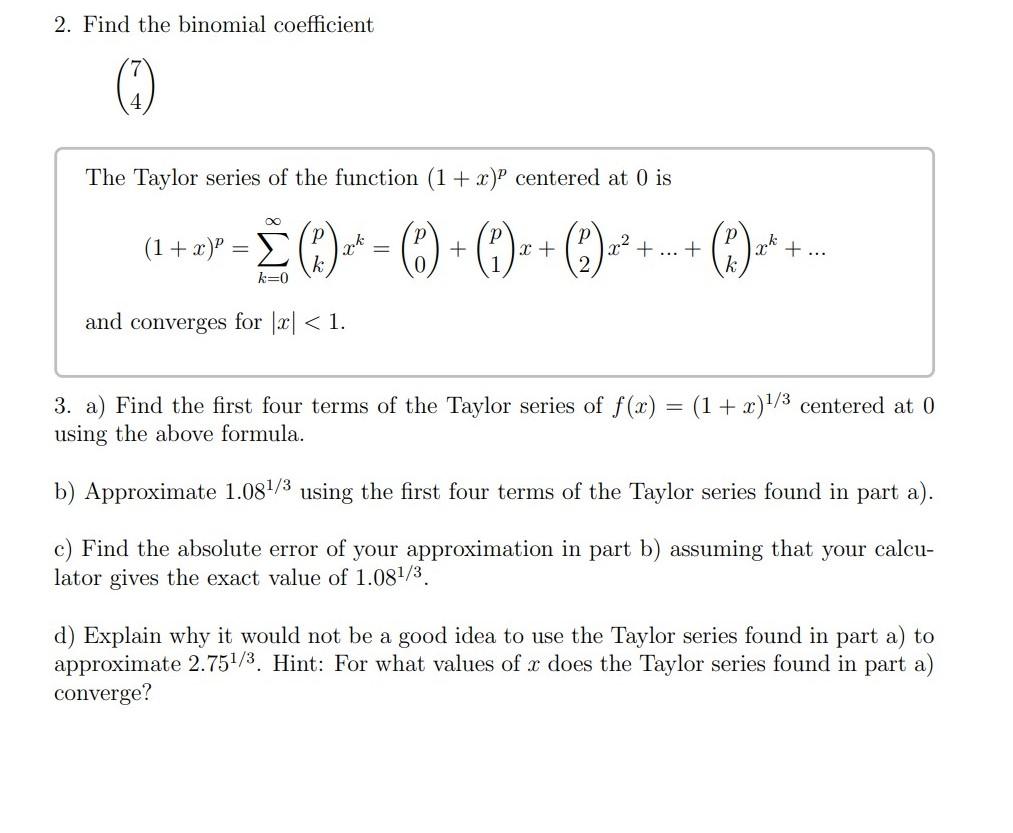 2. Find the binomial coefficient

$\binom{7}{4}$

The Taylor series of the function $(1+x)^p$ centered at 0 is

$(1+x)^p = \sum_{k=0}^{\infty} \binom{p}{k} x^k = \binom{p}{0} + \binom{p}{1} x + \binom{p}{2} x^2 + ... + \binom{p}{k} x^k + ...$

and converges for $|x| < 1$.

3. a) Find the first four terms of the Taylor series of $f(x) = (1+x)^{1/3}$ centered at 0 using the above formula.

b) Approximate $1.08^{1/3}$ using the first four terms of the Taylor series found in part a).

c) Find the absolute error of your approximation in part b) assuming that your calculator gives the exact value of $1.08^{1/3}$.

d) Explain why it would not be a good idea to use the Taylor series found in part a) to approximate $2.75^{1/3}$. Hint: For what values of $x$ does the Taylor series found in part a) converge?